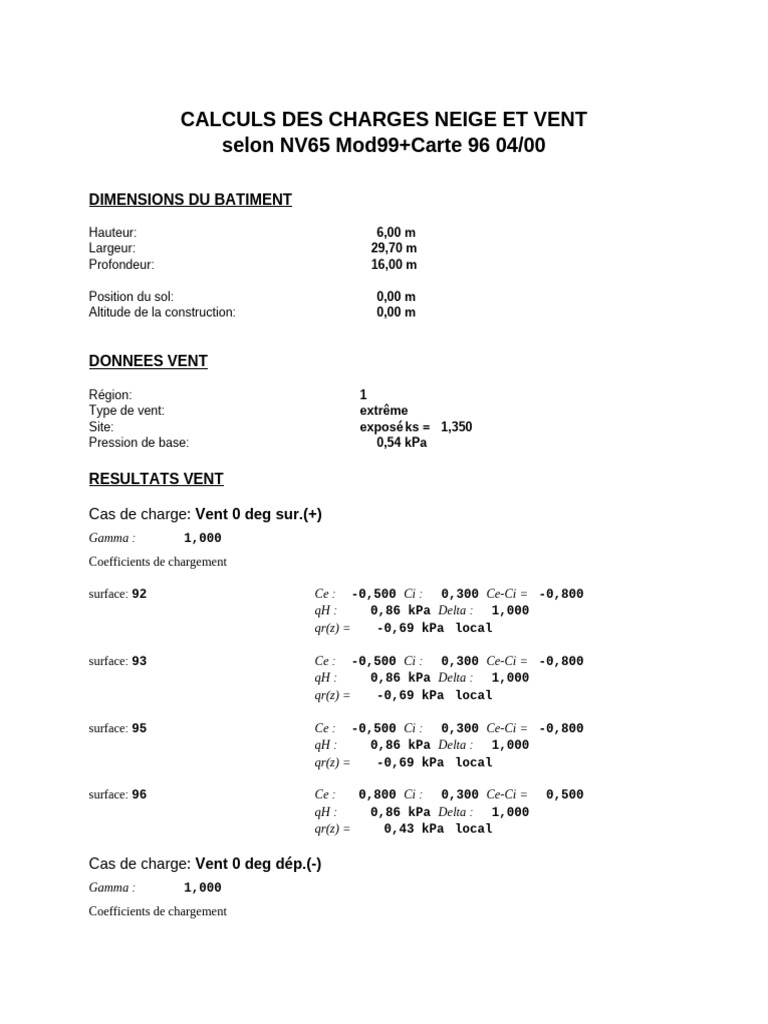 CALCULS DES CHARGES NEIGE ET VENT
selon NV65 Mod99+Carte 96 04/00

DIMENSIONS DU BATIMENT

Hauteur: 6,00 m
Largeur: 29,70 m
Profondeur: 16,00 m

Position du sol: 0,00 m
Altitude de la construction: 0,00 m

DONNEES VENT

Région: 1
Type de vent: extrême
Site: exposé ks = 1,350
Pression de base: 0,54 kPa

RESULTATS VENT

Cas de charge: Vent 0 deg sur.(+)

Gamma : 1,000

Coefficients de chargement

surface: 92
Ce : -0,500 Ci : 0,300 Ce-Ci = -0,800
qH : 0,86 kPa Delta : 1,000
qr(z) = -0,69 kPa local

surface: 93
Ce : -0,500 Ci : 0,300 Ce-Ci = -0,800
qH : 0,86 kPa Delta : 1,000
qr(z) = -0,69 kPa local

surface: 95
Ce : -0,500 Ci : 0,300 Ce-Ci = -0,800
qH : 0,86 kPa Delta : 1,000
qr(z) = -0,69 kPa local

surface: 96
Ce : 0,800 Ci : 0,300 Ce-Ci = 0,500
qH : 0,86 kPa Delta : 1,000
qr(z) = 0,43 kPa local

Cas de charge: Vent 0 deg dép.(-)

Gamma : 1,000

Coefficients de chargement